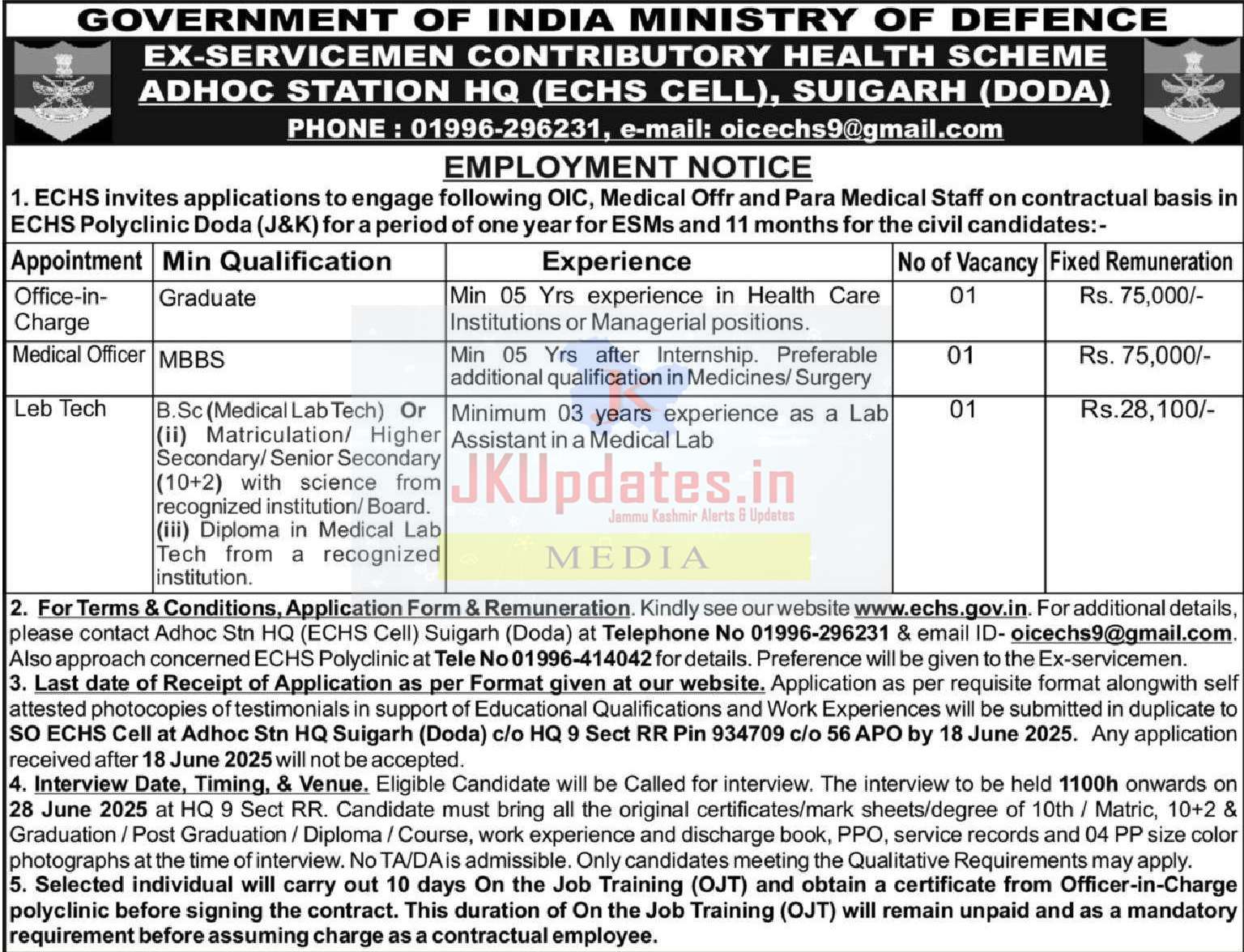 GOVERNMENT OF INDIA MINISTRY OF DEFENCE
EX-SERVICEMEN CONTRIBUTORY HEALTH SCHEME
ADHOC STATION HQ (ECHS CELL), SUIGARH (DODA)
PHONE : 01996-296231, e-mail: oicechs9@gmail.com

EMPLOYMENT NOTICE

1. ECHS invites applications to engage following OIC, Medical Offr and Para Medical Staff on contractual basis in ECHS Polyclinic Doda (J&K) for a period of one year for ESMs and 11 months for the civil candidates:-

| Appointment | Min Qualification | Experience | No of Vacancy | Fixed Remuneration |
|---|---|---|---|---|
| Office-in-Charge | Graduate | Min 05 Yrs experience in Health Care Institutions or Managerial positions. | 01 | Rs. 75,000/- |
| Medical Officer | MBBS | Min 05 Yrs after Internship. Preferable additional qualification in Medicines/ Surgery | 01 | Rs. 75,000/- |
| Leb Tech | B.Sc (Medical Lab Tech) Or (ii) Matriculation/ Higher Secondary/ Senior Secondary (10+2) with science from recognized institution/ Board. (iii) Diploma in Medical Lab Tech from a recognized institution. | Minimum 03 years experience as a Lab Assistant in a Medical Lab | 01 | Rs.28,100/- |

JKUpdates.in
Jammu Kashmir Alerts & Updates
MEDIA

2. For Terms & Conditions, Application Form & Remuneration. Kindly see our website www.echs.gov.in. For additional details, please contact Adhoc Stn HQ (ECHS Cell) Suigarh (Doda) at Telephone No 01996-296231 & email ID- oicechs9@gmail.com. Also approach concerned ECHS Polyclinic at Tele No 01996-414042 for details. Preference will be given to the Ex-servicemen.
3. Last date of Receipt of Application as per Format given at our website. Application as per requisite format alongwith self attested photocopies of testimonials in support of Educational Qualifications and Work Experiences will be submitted in duplicate to SO ECHS Cell at Adhoc Stn HQ Suigarh (Doda) c/o HQ 9 Sect RR Pin 934709 c/o 56 APO by 18 June 2025. Any application received after 18 June 2025 will not be accepted.
4. Interview Date, Timing, & Venue. Eligible Candidate will be Called for interview. The interview to be held 1100h onwards on 28 June 2025 at HQ 9 Sect RR. Candidate must bring all the original certificates/mark sheets/degree of 10th / Matric, 10+2 & Graduation / Post Graduation / Diploma / Course, work experience and discharge book, PPO, service records and 04 PP size color photographs at the time of interview. No TA/DA is admissible. Only candidates meeting the Qualitative Requirements may apply.
5. Selected individual will carry out 10 days On the Job Training (OJT) and obtain a certificate from Officer-in-Charge polyclinic before signing the contract. This duration of On the Job Training (OJT) will remain unpaid and as a mandatory requirement before assuming charge as a contractual employee.